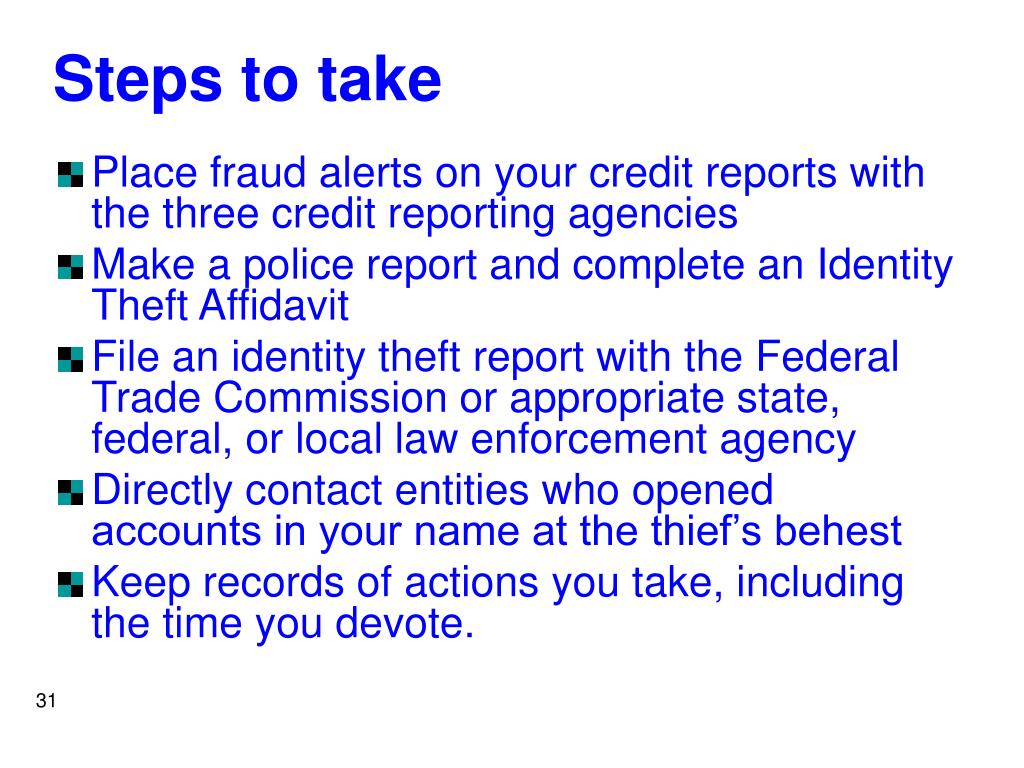 Steps to take

• Place fraud alerts on your credit reports with the three credit reporting agencies
• Make a police report and complete an Identity Theft Affidavit
• File an identity theft report with the Federal Trade Commission or appropriate state, federal, or local law enforcement agency
• Directly contact entities who opened accounts in your name at the thief's behest
• Keep records of actions you take, including the time you devote.

31